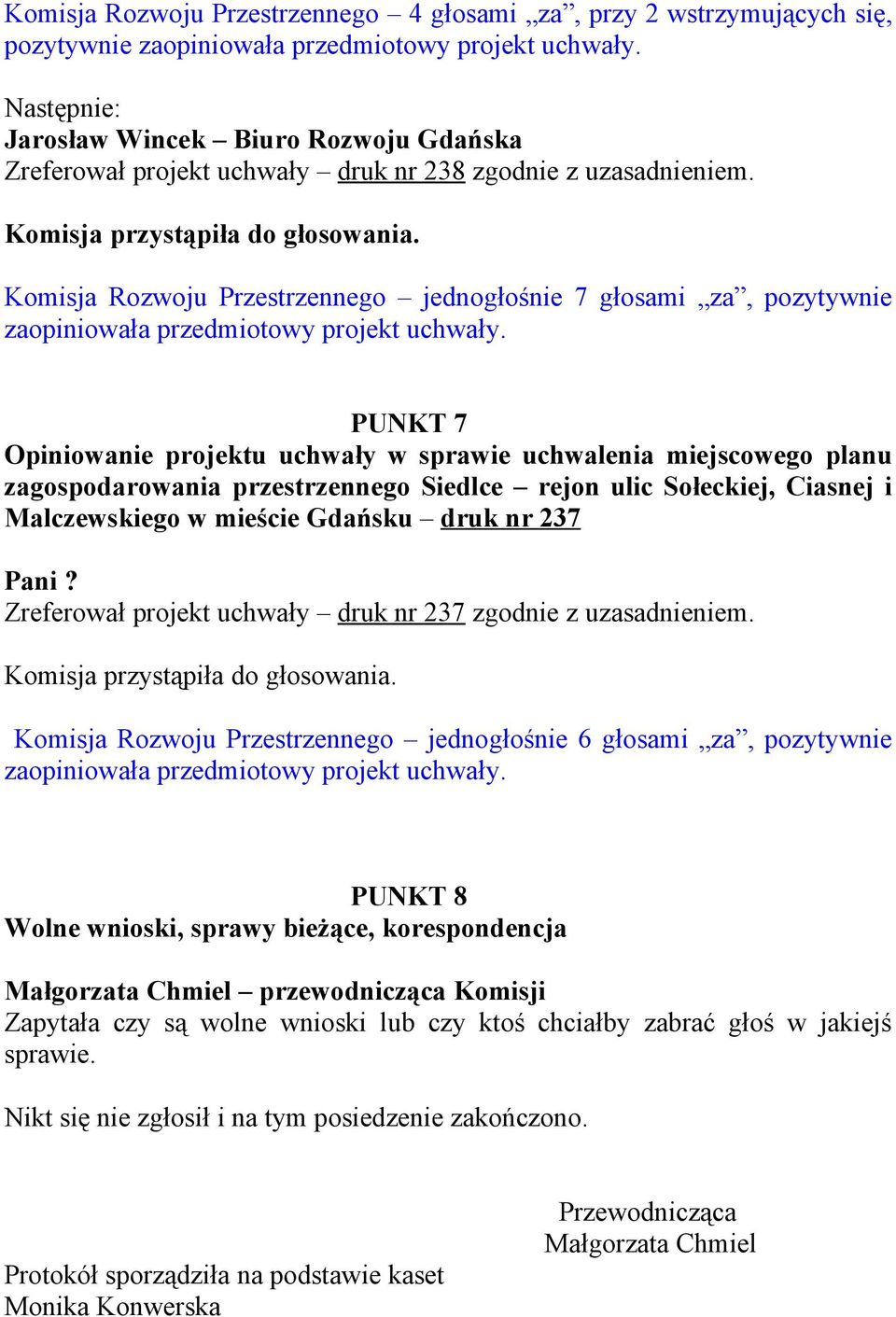 Komisja Rozwoju Przestrzennego – 4 głosami „za”, przy 2 wstrzymujących się, pozytywnie zaopiniowała przedmiotowy projekt uchwały.

Następnie:
Jarosław Wincek – Biuro Rozwoju Gdańska
Zreferował projekt uchwały – druk nr 238 zgodnie z uzasadnieniem.

Komisja przystąpiła do głosowania.

Komisja Rozwoju Przestrzennego – jednogłośnie 7 głosami „za”, pozytywnie zaopiniowała przedmiotowy projekt uchwały.

PUNKT 7
Opiniowanie projektu uchwały w sprawie uchwalenia miejscowego planu zagospodarowania przestrzennego Siedlce – rejon ulic Sołeckiej, Ciasnej i Malczewskiego w mieście Gdańsku – druk nr 237

Pani ?
Zreferował projekt uchwały – druk nr 237 zgodnie z uzasadnieniem.

Komisja przystąpiła do głosowania.

Komisja Rozwoju Przestrzennego – jednogłośnie 6 głosami „za”, pozytywnie zaopiniowała przedmiotowy projekt uchwały.

PUNKT 8
Wolne wnioski, sprawy bieżące, korespondencja

Małgorzata Chmiel – przewodnicząca Komisji
Zapytała czy są wolne wnioski lub czy ktoś chciałby zabrać głoś w jakiejś sprawie.

Nikt się nie zgłosił i na tym posiedzenie zakończono.

Przewodnicząca
Małgorzata Chmiel

Protokół sporządziła na podstawie kaset
Monika Konwerska